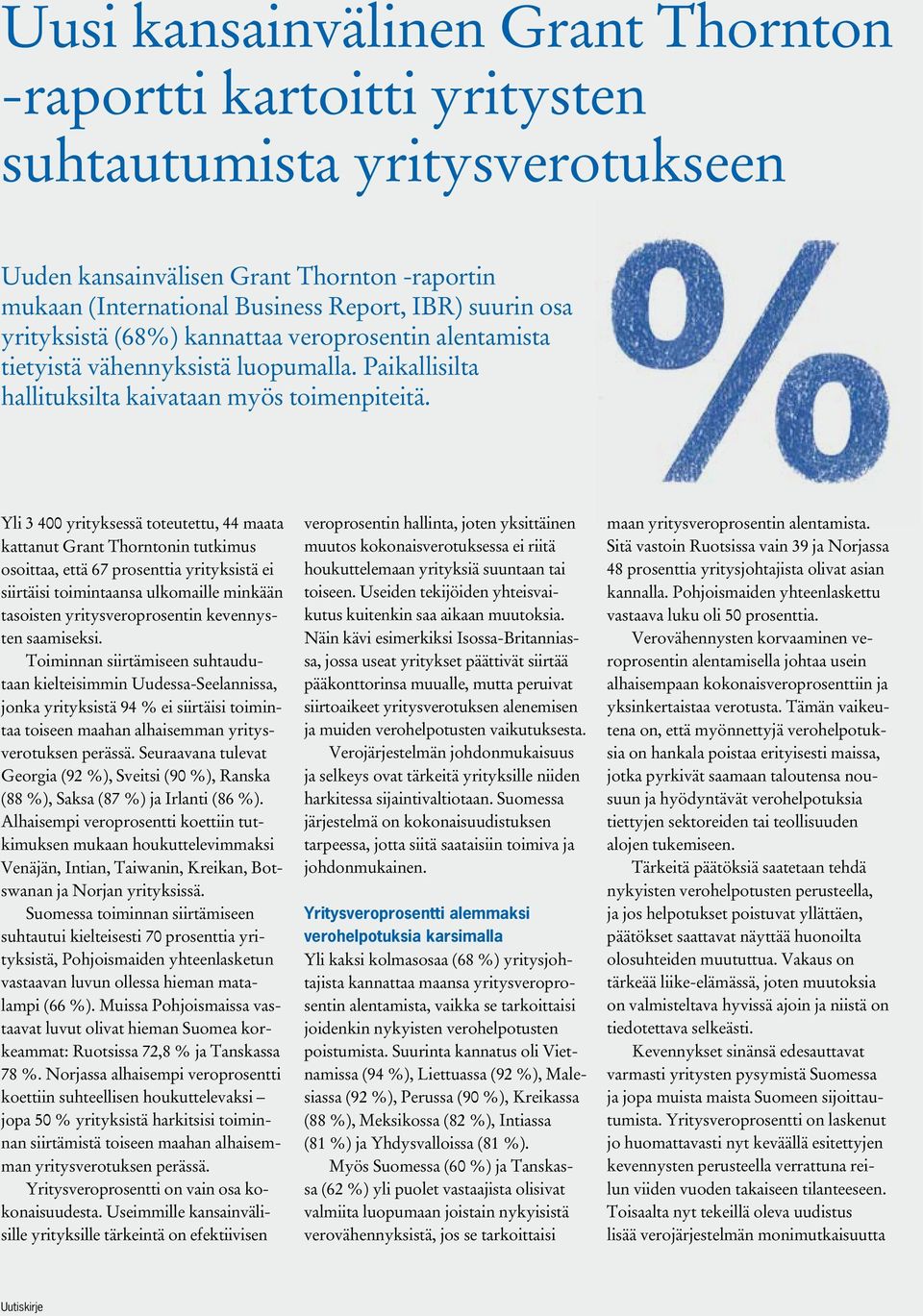 Uusi kansainvälinen Grant Thornton -raportti kartoitti yritysten suhtautumista yritysverotukseen

Uuden kansainvälisen Grant Thornton -raportin mukaan (International Business Report, IBR) suurin osa yrityksistä (68%) kannattaa veroprosentin alentamista tietyistä vähennyksistä luopumalla. Paikallisilta hallituksilta kaivataan myös toimenpiteitä.

%

Yli 3 400 yrityksessä toteutettu, 44 maata kattanut Grant Thorntonin tutkimus osoittaa, että 67 prosenttia yrityksistä ei siirtäisi toimintaansa ulkomaille minkään tasoisten yritysveroprosentin kevennysten saamiseksi.

Toiminnan siirtämiseen suhtaudutaan kielteisimmin Uudessa-Seelannissa, jonka yrityksistä 94 % ei siirtäisi toimintaa toiseen maahan alhaisemman yritysverotuksen perässä. Seuraavana tulevat Georgia (92 %), Sveitsi (90 %), Ranska (88 %), Saksa (87 %) ja Irlanti (86 %). Alhaisempi veroprosentti koettiin tutkimuksen mukaan houkuttelevimmaksi Venäjän, Intian, Taiwanin, Kreikan, Botswanan ja Norjan yrityksissä.

Suomessa toiminnan siirtämiseen suhtautui kielteisesti 70 prosenttia yrityksistä, Pohjoismaiden yhteenlasketun vastaavan luvun ollessa hieman matalampi (66 %). Muissa Pohjoismaissa vastaavat luvut olivat hieman Suomea korkeammat: Ruotsissa 72,8 % ja Tanskassa 78 %. Norjassa alhaisempi veroprosentti koettiin suhteellisen houkuttelevaksi – jopa 50 % yrityksistä harkitsisi toiminnan siirtämistä toiseen maahan alhaisemman yritysverotuksen perässä.

Yritysveroprosentti on vain osa kokonaisuudesta. Useimmille kansainvälisille yrityksille tärkeintä on efektiivisen veroprosentin hallinta, joten yksittäinen muutos kokonaisverotuksessa ei riitä houkuttelemaan yrityksiä suuntaan tai toiseen. Useiden tekijöiden yhteisvaikutus kuitenkin saa aikaan muutoksia. Näin kävi esimerkiksi Isossa-Britanniassa, jossa useat yritykset päättivät siirtää pääkonttorinsa muualle, mutta peruivat siirtoaikeet yritysverotuksen alenemisen ja muiden verohelpotusten vaikutuksesta.

Verojärjestelmän johdonmukaisuus ja selkeys ovat tärkeitä yrityksille niiden harkitessa sijaintivaltiotaan. Suomessa järjestelmä on kokonaisuudistuksen tarpeessa, jotta siitä saataisiin toimiva ja johdonmukainen.

Yritysveroprosentti alemmaksi verohelpotuksia karsimalla
Yli kaksi kolmasosaa (68 %) yritysjohtajista kannattaa maansa yritysveroprosentin alentamista, vaikka se tarkoittaisi joidenkin nykyisten verohelpotusten poistumista. Suurinta kannatus oli Vietnamissa (94 %), Liettuassa (92 %), Malesiassa (92 %), Perussa (90 %), Kreikassa (88 %), Meksikossa (82 %), Intiassa (81 %) ja Yhdysvalloissa (81 %).

Myös Suomessa (60 %) ja Tanskassa (62 %) yli puolet vastaajista olisivat valmiita luopumaan joistain nykyisistä verovähennyksistä, jos se tarkoittaisi maan yritysveroprosentin alentamista. Sitä vastoin Ruotsissa vain 39 ja Norjassa 48 prosenttia yritysjohtajista olivat asian kannalla. Pohjoismaiden yhteenlaskettu vastaava luku oli 50 prosenttia.

Verovähennysten korvaaminen veroprosentin alentamisella johtaa usein alhaisempaan kokonaisveroprosenttiin ja yksinkertaistaa verotusta. Tämän vaikeutena on, että myönnettyjä verohelpotuksia on hankala poistaa erityisesti maissa, jotka pyrkivät saamaan taloutensa nousuun ja hyödyntävät verohelpotuksia tiettyjen sektoreiden tai teollisuuden alojen tukemiseen.

Tärkeitä päätöksiä saatetaan tehdä nykyisten verohelpotusten perusteella, ja jos helpotukset poistuvat yllättäen, päätökset saattavat näyttää huonoilta olosuhteiden muututtua. Vakaus on tärkeää liike-elämässä, joten muutoksia on valmisteltava hyvissä ajoin ja niistä on tiedotettava selkeästi.

Kevennykset sinänsä edesauttavat varmasti yritysten pysymistä Suomessa ja jopa muista maista Suomeen sijoittautumista. Yritysveroprosentti on laskenut jo huomattavasti nyt keväällä esitettyjen kevennysten perusteella verrattuna reilun viiden vuoden takaiseen tilanteeseen. Toisaalta nyt tekeillä oleva uudistus lisää verojärjestelmän monimutkaisuutta

Uutiskirje